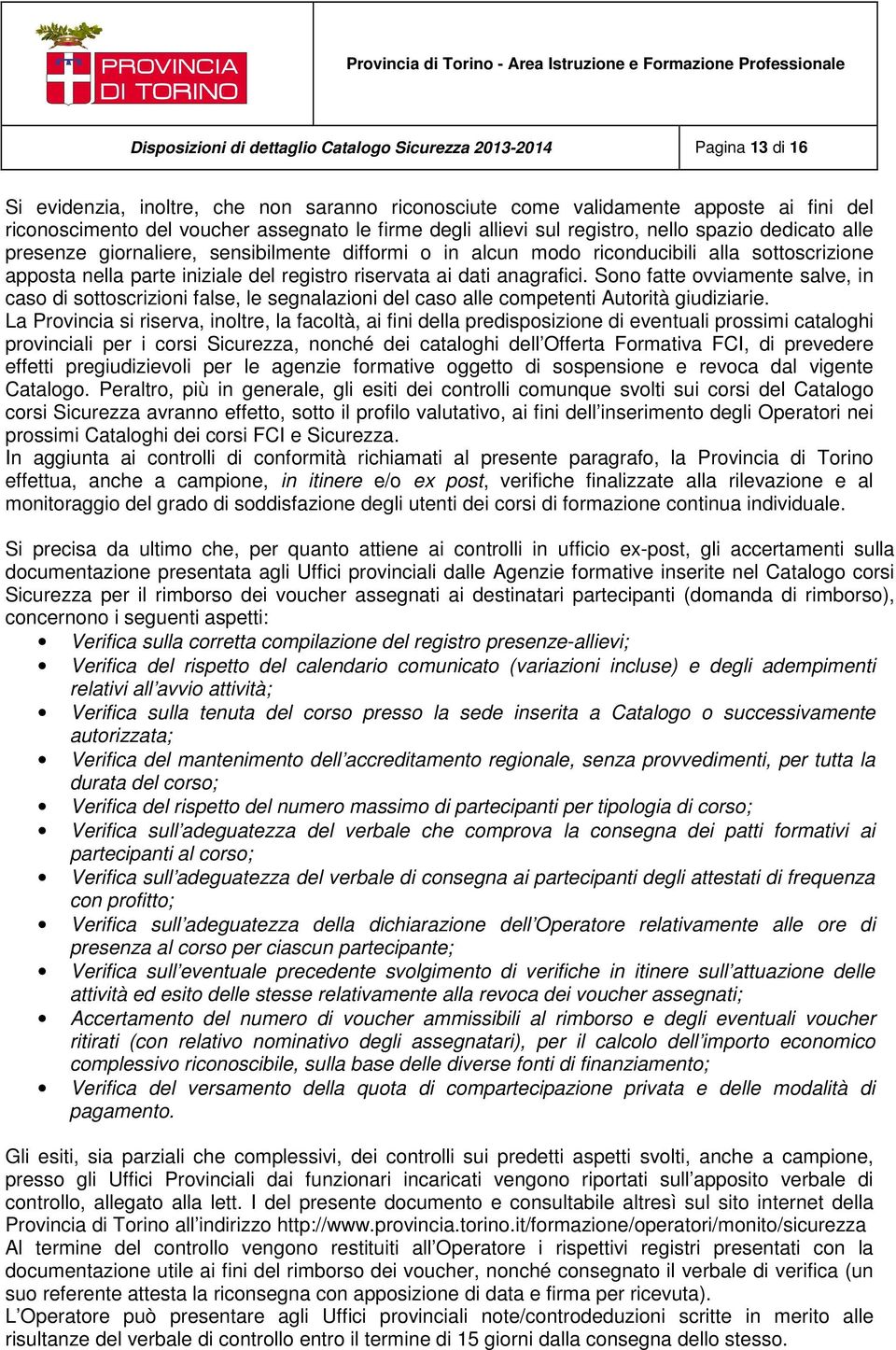 PROVINCIA DI TORINO

Provincia di Torino - Area Istruzione e Formazione Professionale

Disposizioni di dettaglio Catalogo Sicurezza 2013-2014

Pagina 13 di 16

Si evidenzia, inoltre, che non saranno riconosciute come validamente apposte ai fini del riconoscimento del voucher assegnato le firme degli allievi sul registro, nello spazio dedicato alle presenze giornaliere, sensibilmente difformi o in alcun modo riconducibili alla sottoscrizione apposta nella parte iniziale del registro riservata ai dati anagrafici. Sono fatte ovviamente salve, in caso di sottoscrizioni false, le segnalazioni del caso alle competenti Autorità giudiziarie.
La Provincia si riserva, inoltre, la facoltà, ai fini della predisposizione di eventuali prossimi cataloghi provinciali per i corsi Sicurezza, nonché dei cataloghi dell'Offerta Formativa FCI, di prevedere effetti pregiudizievoli per le agenzie formative oggetto di sospensione e revoca dal vigente Catalogo. Peraltro, più in generale, gli esiti dei controlli comunque svolti sui corsi del Catalogo corsi Sicurezza avranno effetto, sotto il profilo valutativo, ai fini dell'inserimento degli Operatori nei prossimi Cataloghi dei corsi FCI e Sicurezza.
In aggiunta ai controlli di conformità richiamati al presente paragrafo, la Provincia di Torino effettua, anche a campione, in itinere e/o ex post, verifiche finalizzate alla rilevazione e al monitoraggio del grado di soddisfazione degli utenti dei corsi di formazione continua individuale.

Si precisa da ultimo che, per quanto attiene ai controlli in ufficio ex-post, gli accertamenti sulla documentazione presentata agli Uffici provinciali dalle Agenzie formative inserite nel Catalogo corsi Sicurezza per il rimborso dei voucher assegnati ai destinatari partecipanti (domanda di rimborso), concernono i seguenti aspetti:
• Verifica sulla corretta compilazione del registro presenze-allievi;
• Verifica del rispetto del calendario comunicato (variazioni incluse) e degli adempimenti relativi all'avvio attività;
• Verifica sulla tenuta del corso presso la sede inserita a Catalogo o successivamente autorizzata;
• Verifica del mantenimento dell'accreditamento regionale, senza provvedimenti, per tutta la durata del corso;
• Verifica del rispetto del numero massimo di partecipanti per tipologia di corso;
• Verifica sull'adeguatezza del verbale che comprova la consegna dei patti formativi ai partecipanti al corso;
• Verifica sull'adeguatezza del verbale di consegna ai partecipanti degli attestati di frequenza con profitto;
• Verifica sull'adeguatezza della dichiarazione dell'Operatore relativamente alle ore di presenza al corso per ciascun partecipante;
• Verifica sull'eventuale precedente svolgimento di verifiche in itinere sull'attuazione delle attività ed esito delle stesse relativamente alla revoca dei voucher assegnati;
• Accertamento del numero di voucher ammissibili al rimborso e degli eventuali voucher ritirati (con relativo nominativo degli assegnatari), per il calcolo dell'importo economico complessivo riconoscibile, sulla base delle diverse fonti di finanziamento;
• Verifica del versamento della quota di compartecipazione privata e delle modalità di pagamento.

Gli esiti, sia parziali che complessivi, dei controlli sui predetti aspetti svolti, anche a campione, presso gli Uffici Provinciali dai funzionari incaricati vengono riportati sull'apposito verbale di controllo, allegato alla lett. I del presente documento e consultabile altresì sul sito internet della Provincia di Torino all'indirizzo http://www.provincia.torino.it/formazione/operatori/monito/sicurezza
Al termine del controllo vengono restituiti all'Operatore i rispettivi registri presentati con la documentazione utile ai fini del rimborso dei voucher, nonché consegnato il verbale di verifica (un suo referente attesta la riconsegna con apposizione di data e firma per ricevuta).
L'Operatore può presentare agli Uffici provinciali note/controdeduzioni scritte in merito alle risultanze del verbale di controllo entro il termine di 15 giorni dalla consegna dello stesso.